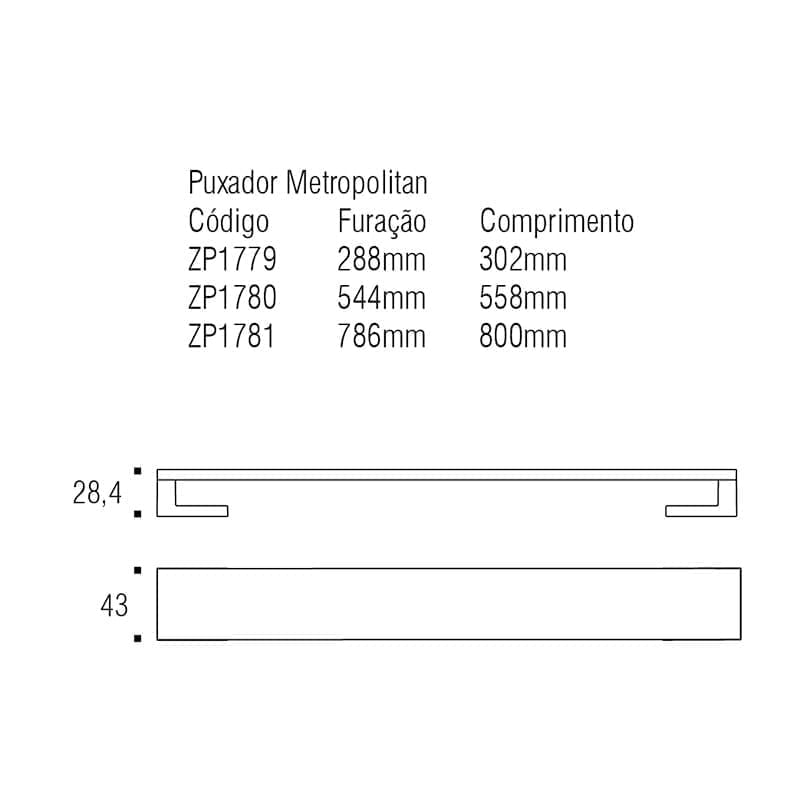 Puxador Metropolitan

| Código | Furação | Comprimento |
|---|---|---|
| ZP1779 | 288mm | 302mm |
| ZP1780 | 544mm | 558mm |
| ZP1781 | 786mm | 800mm |

28,4

43